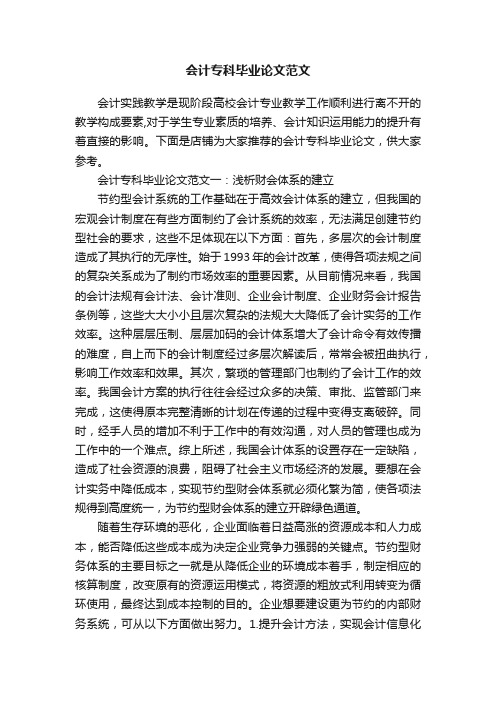 会计专科毕业论文范文

会计实践教学是现阶段高校会计专业教学工作顺利进行离不开的教学构成要素,对于学生专业素质的培养、会计知识运用能力的提升有着直接的影响。下面是店铺为大家推荐的会计专科毕业论文，供大家参考。

会计专科毕业论文范文一：浅析财会体系的建立

节约型会计系统的工作基础在于高效会计体系的建立，但我国的宏观会计制度在有些方面制约了会计系统的效率，无法满足创建节约型社会的要求，这些不足体现在以下方面：首先，多层次的会计制度造成了其执行的无序性。始于1993年的会计改革，使得各项法规之间的复杂关系成为了制约市场效率的重要因素。从目前情况来看，我国的会计法规有会计法、会计准则、企业会计制度、企业财务会计报告条例等，这些大大小小且层次复杂的法规大大降低了会计实务的工作效率。这种层层压制、层层加码的会计体系增大了会计命令有效传播的难度，自上而下的会计制度经过多层次解读后，常常会被扭曲执行，影响工作效率和效果。其次，繁琐的管理部门也制约了会计工作的效率。我国会计方案的执行往往会经过众多的决策、审批、监管部门来完成，这使得原本完整清晰的计划在传递的过程中变得支离破碎。同时，经手人员的增加不利于工作中的有效沟通，对人员的管理也成为工作中的一个难点。综上所述，我国会计体系的设置存在一定缺陷，造成了社会资源的浪费，阻碍了社会主义市场经济的发展。要想在会计实务中降低成本，实现节约型财会体系就必须化繁为简，使各项法规得到高度统一，为节约型财会体系的建立开辟绿色通道。

随着生存环境的恶化，企业面临着日益高涨的资源成本和人力成本，能否降低这些成本成为决定企业竞争力强弱的关键点。节约型财务体系的主要目标之一就是从降低企业的环境成本着手，制定相应的核算制度，改变原有的资源运用模式，将资源的粗放式利用转变为循环使用，最终达到成本控制的目的。企业想要建设更为节约的内部财务系统，可从以下方面做出努力。1.提升会计方法，实现会计信息化